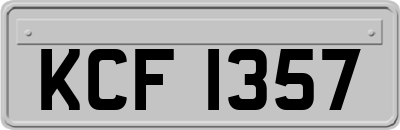 KCF 1357